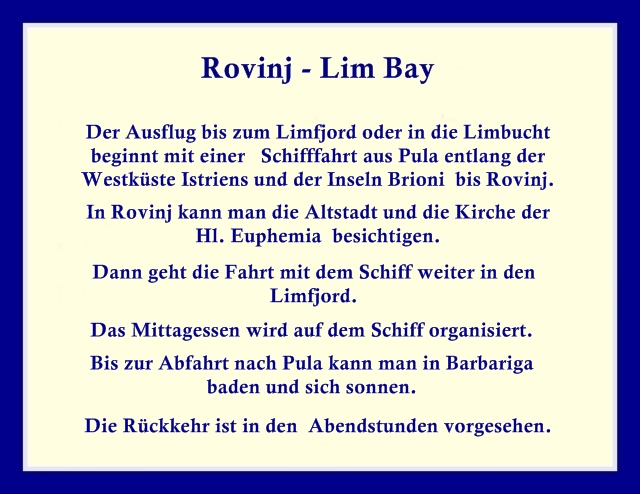 Rovinj - Lim Bay

Der Ausflug bis zum Limfjord oder in die Limbucht beginnt mit einer Schifffahrt aus Pula entlang der Westküste Istriens und der Inseln Brioni bis Rovinj.

In Rovinj kann man die Altstadt und die Kirche der Hl. Euphemia besichtigen.

Dann geht die Fahrt mit dem Schiff weiter in den Limfjord.

Das Mittagessen wird auf dem Schiff organisiert.

Bis zur Abfahrt nach Pula kann man in Barbariga baden und sich sonnen.

Die Rückkehr ist in den Abendstunden vorgesehen.